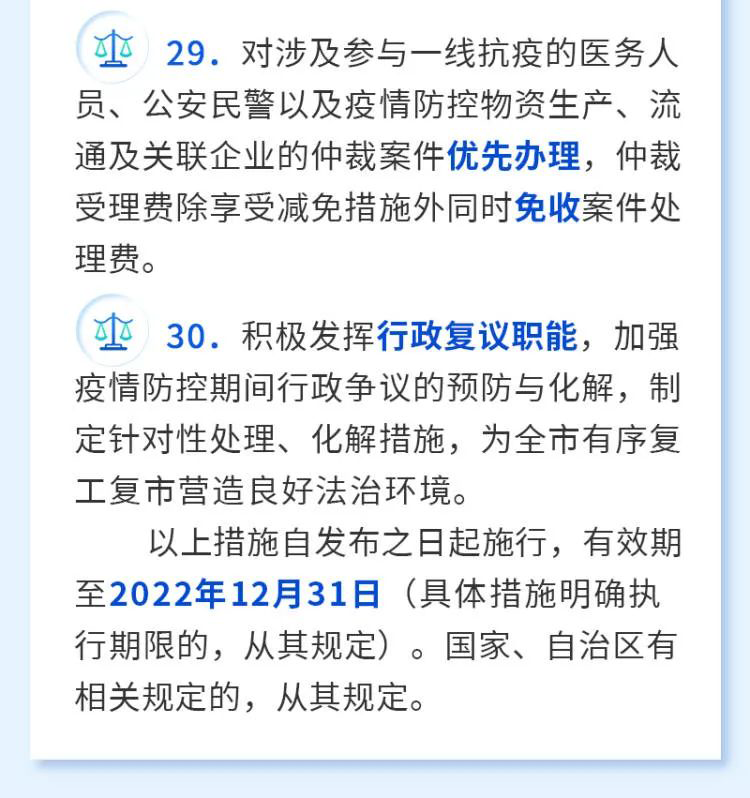 29.对涉及参与一线抗疫的医务人员、公安民警以及疫情防控物资生产、流通及关联企业的仲裁案件优先办理，仲裁受理费除享受减免措施外同时免收案件处理费。

30.积极发挥行政复议职能，加强疫情防控期间行政争议的预防与化解，制定针对性处理、化解措施，为全市有序复工复市营造良好法治环境。

以上措施自发布之日起施行，有效期至2022年12月31日（具体措施明确执行期限的，从其规定）。国家、自治区有相关规定的，从其规定。